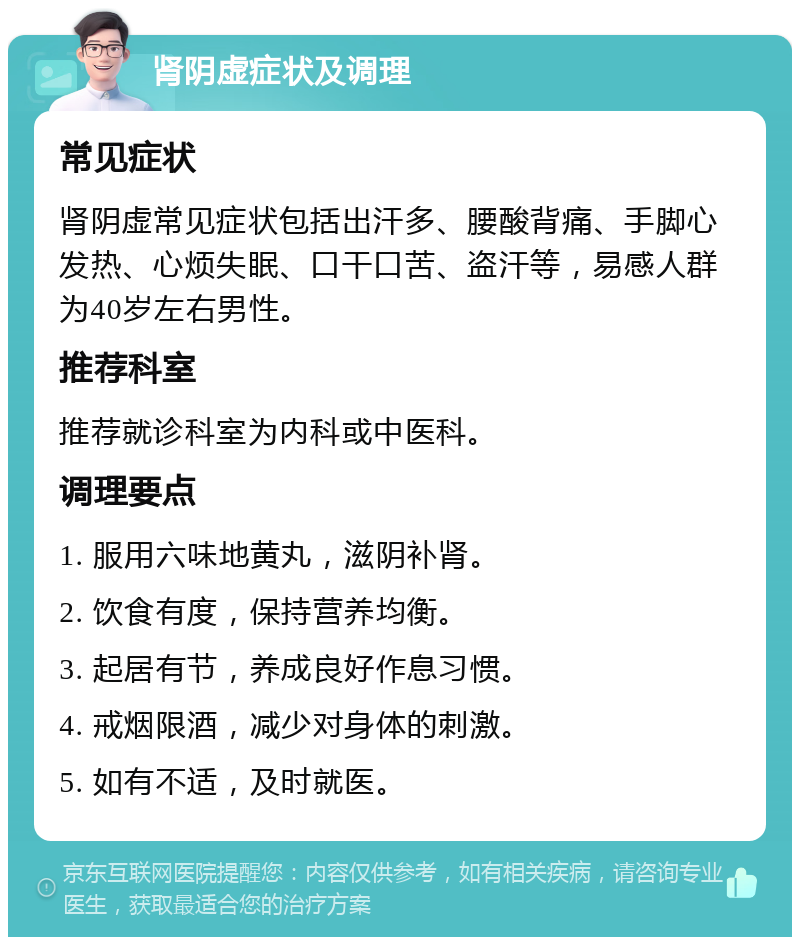 肾阴虚症状及调理

常见症状

肾阴虚常见症状包括出汗多、腰酸背痛、手脚心发热、心烦失眠、口干口苦、盗汗等，易感人群为40岁左右男性。

推荐科室

推荐就诊科室为内科或中医科。

调理要点

1. 服用六味地黄丸，滋阴补肾。

2. 饮食有度，保持营养均衡。

3. 起居有节，养成良好作息习惯。

4. 戒烟限酒，减少对身体的刺激。

5. 如有不适，及时就医。

京东互联网医院提醒您：内容仅供参考，如有相关疾病，请咨询专业医生，获取最适合您的治疗方案